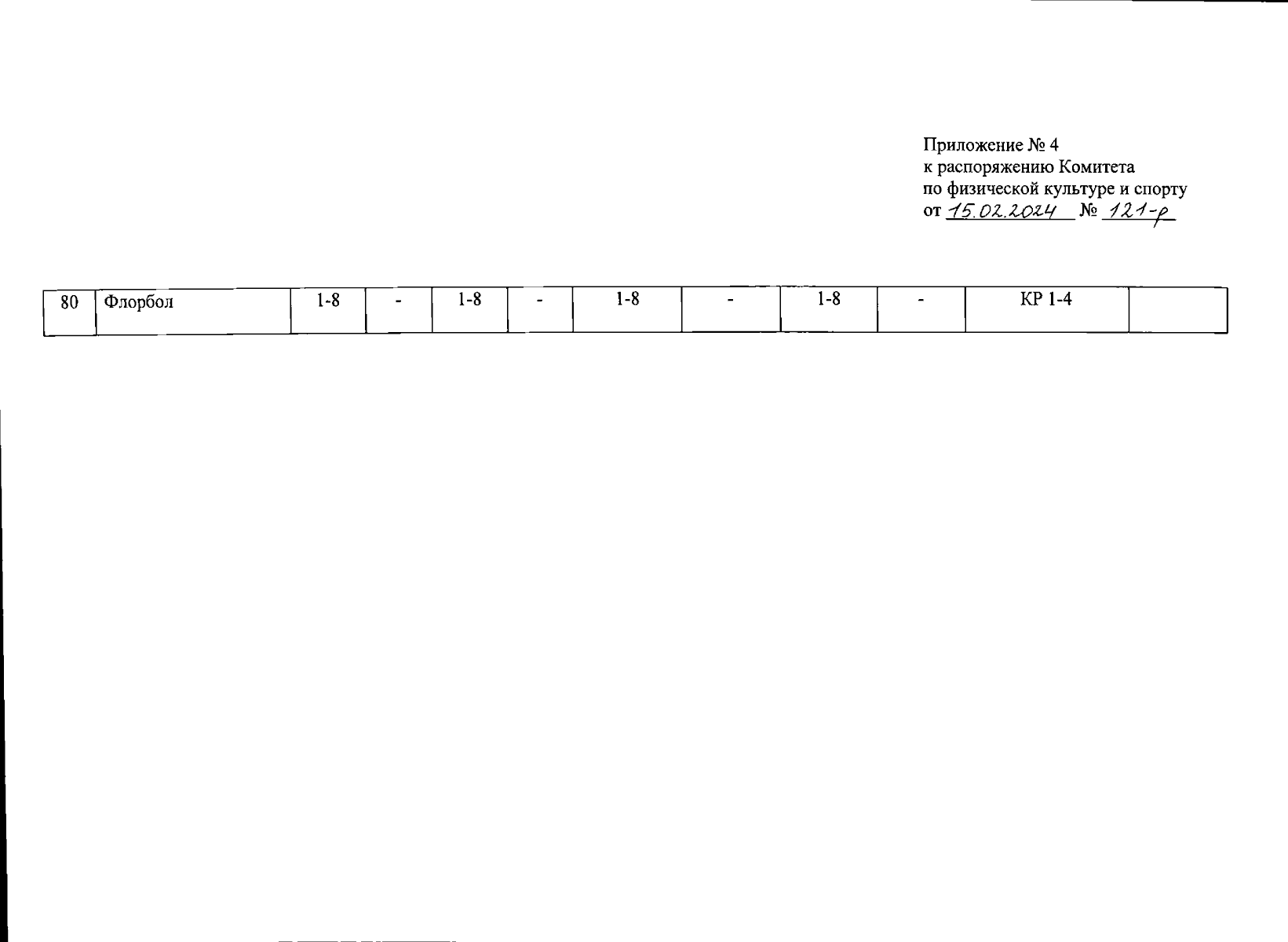 Приложение № 4
к распоряжению Комитета
по физической культуре и спорту
от 15.02.2024 № 121-р

| 80 | Флорбол | 1-8 | - | 1-8 | - | 1-8 | - | 1-8 | - | КР 1-4 |  |
|---|---|---|---|---|---|---|---|---|---|---|---|